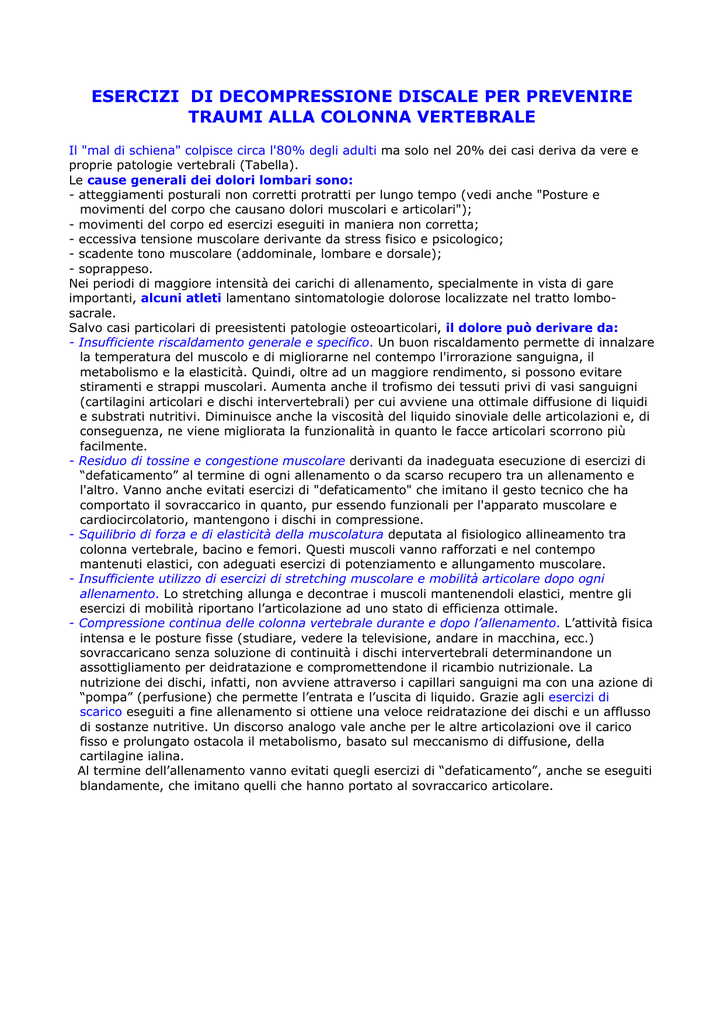 ESERCIZI DI DECOMPRESSIONE DISCALE PER PREVENIRE TRAUMI ALLA COLONNA VERTEBRALE

Il "mal di schiena" colpisce circa l'80% degli adulti ma solo nel 20% dei casi deriva da vere e proprie patologie vertebrali (Tabella).
Le cause generali dei dolori lombari sono:
- atteggiamenti posturali non corretti protratti per lungo tempo (vedi anche "Posture e movimenti del corpo che causano dolori muscolari e articolari");
- movimenti del corpo ed esercizi eseguiti in maniera non corretta;
- eccessiva tensione muscolare derivante da stress fisico e psicologico;
- scadente tono muscolare (addominale, lombare e dorsale);
- soprappeso.
Nei periodi di maggiore intensità dei carichi di allenamento, specialmente in vista di gare importanti, alcuni atleti lamentano sintomatologie dolorose localizzate nel tratto lombo-sacrale.
Salvo casi particolari di preesistenti patologie osteoarticolari, il dolore può derivare da:
- Insufficiente riscaldamento generale e specifico. Un buon riscaldamento permette di innalzare la temperatura del muscolo e di migliorarne nel contempo l'irrorazione sanguigna, il metabolismo e la elasticità. Quindi, oltre ad un maggiore rendimento, si possono evitare stiramenti e strappi muscolari. Aumenta anche il trofismo dei tessuti privi di vasi sanguigni (cartilagini articolari e dischi intervertebrali) per cui avviene una ottimale diffusione di liquidi e substrati nutritivi. Diminuisce anche la viscosità del liquido sinoviale delle articolazioni e, di conseguenza, ne viene migliorata la funzionalità in quanto le facce articolari scorrono più facilmente.
- Residuo di tossine e congestione muscolare derivanti da inadeguata esecuzione di esercizi di "defaticamento" al termine di ogni allenamento o da scarso recupero tra un allenamento e l'altro. Vanno anche evitati esercizi di "defaticamento" che imitano il gesto tecnico che ha comportato il sovraccarico in quanto, pur essendo funzionali per l'apparato muscolare e cardiocircolatorio, mantengono i dischi in compressione.
- Squilibrio di forza e di elasticità della muscolatura deputata al fisiologico allineamento tra colonna vertebrale, bacino e femori. Questi muscoli vanno rafforzati e nel contempo mantenuti elastici, con adeguati esercizi di potenziamento e allungamento muscolare.
- Insufficiente utilizzo di esercizi di stretching muscolare e mobilità articolare dopo ogni allenamento. Lo stretching allunga e decontrae i muscoli mantenendoli elastici, mentre gli esercizi di mobilità riportano l'articolazione ad uno stato di efficienza ottimale.
- Compressione continua delle colonna vertebrale durante e dopo l'allenamento. L'attività fisica intensa e le posture fisse (studiare, vedere la televisione, andare in macchina, ecc.) sovraccaricano senza soluzione di continuità i dischi intervertebrali determinandone un assottigliamento per deidratazione e compromettendone il ricambio nutrizionale. La nutrizione dei dischi, infatti, non avviene attraverso i capillari sanguigni ma con una azione di "pompa" (perfusione) che permette l'entrata e l'uscita di liquido. Grazie agli esercizi di scarico eseguiti a fine allenamento si ottiene una veloce reidratazione dei dischi e un afflusso di sostanze nutritive. Un discorso analogo vale anche per le altre articolazioni ove il carico fisso e prolungato ostacola il metabolismo, basato sul meccanismo di diffusione, della cartilagine ialina.
Al termine dell'allenamento vanno evitati quegli esercizi di "defaticamento", anche se eseguiti blandamente, che imitano quelli che hanno portato al sovraccarico articolare.